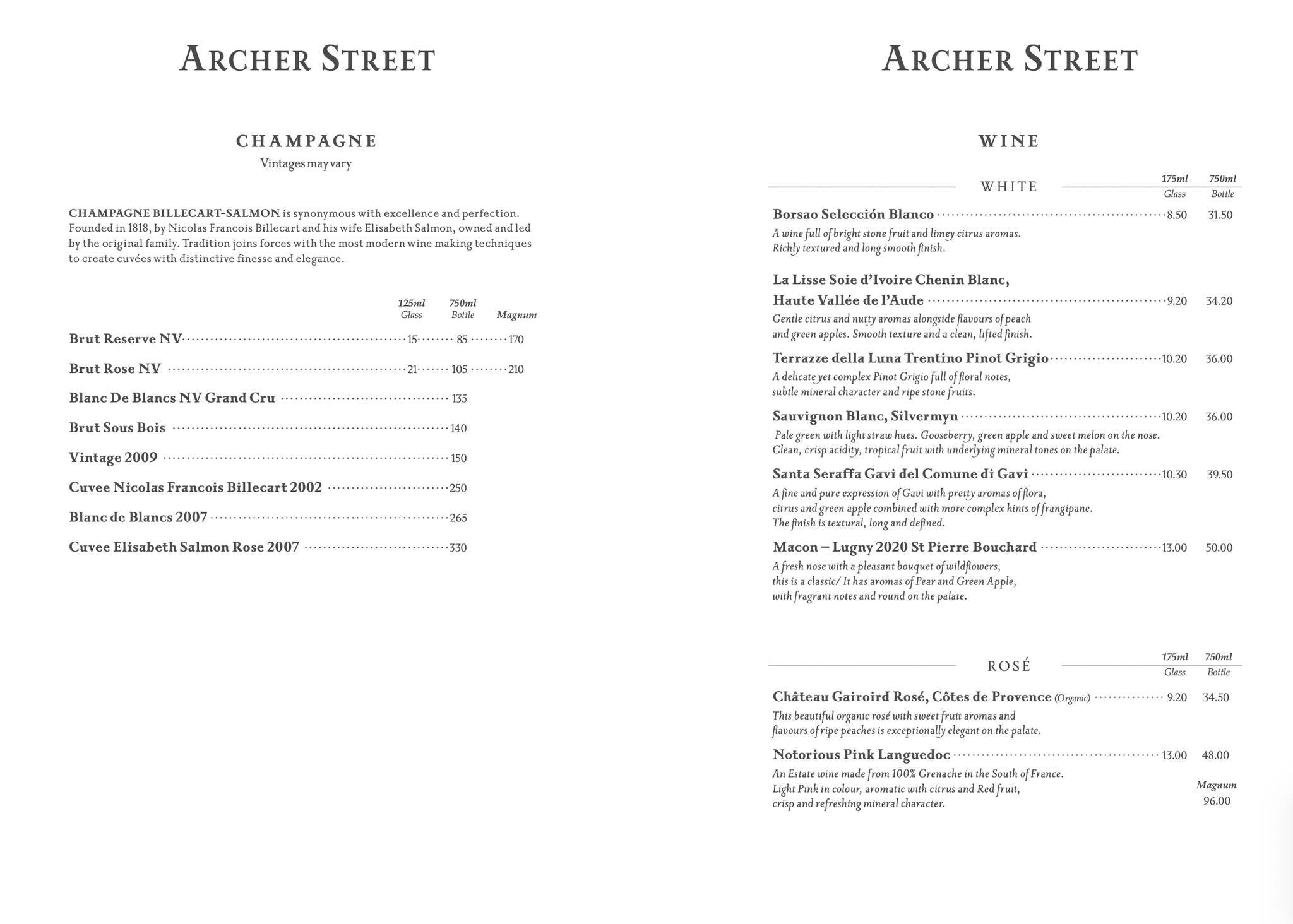 ARCHER STREET

CHAMPAGNE
Vintages may vary

CHAMPAGNE BILLECART-SALMON is synonymous with excellence and perfection. Founded in 1818, by Nicolas Francois Billecart and his wife Elisabeth Salmon, owned and led by the original family. Tradition joins forces with the most modern wine making techniques to create cuvées with distinctive finesse and elegance.

125ml Glass 750ml Bottle Magnum

Brut Reserve NV 15 85 170
Brut Rose NV 21 105 210
Blanc De Blancs NV Grand Cru 135
Brut Sous Bois 140
Vintage 2009 150
Cuvee Nicolas Francois Billecart 2002 250
Blanc de Blancs 2007 265
Cuvee Elisabeth Salmon Rose 2007 330

ARCHER STREET

WINE

WHITE 175ml Glass 750ml Bottle

Borsao Selección Blanco 8.50 31.50
A wine full of bright stone fruit and limey citrus aromas. Richly textured and long smooth finish.

La Lisse Soie d'Ivoire Chenin Blanc, Haute Vallée de l'Aude 9.20 34.20
Gentle citrus and nutty aromas alongside flavours of peach and green apples. Smooth texture and a clean, lifted finish.

Terrazze della Luna Trentino Pinot Grigio 10.20 36.00
A delicate yet complex Pinot Grigio full of floral notes, subtle mineral character and ripe stone fruits.

Sauvignon Blanc, Silvermyn 10.20 36.00
Pale green with light straw hues. Gooseberry, green apple and sweet melon on the nose. Clean, crisp acidity, tropical fruit with underlying mineral tones on the palate.

Santa Seraffa Gavi del Comune di Gavi 10.30 39.50
A fine and pure expression of Gavi with pretty aromas of flora, citrus and green apple combined with more complex hints of frangipane. The finish is textural, long and defined.

Macon – Lugny 2020 St Pierre Bouchard 13.00 50.00
A fresh nose with a pleasant bouquet of wildflowers, this is a classic/ It has aromas of Pear and Green Apple, with fragrant notes and round on the palate.

ROSÉ 175ml Glass 750ml Bottle

Château Gairoird Rosé, Côtes de Provence (Organic) 9.20 34.50
This beautiful organic rosé with sweet fruit aromas and flavours of ripe peaches is exceptionally elegant on the palate.

Notorious Pink Languedoc 13.00 48.00
An Estate wine made from 100% Grenache in the South of France. Light Pink in colour, aromatic with citrus and Red fruit, crisp and refreshing mineral character.
Magnum
96.00